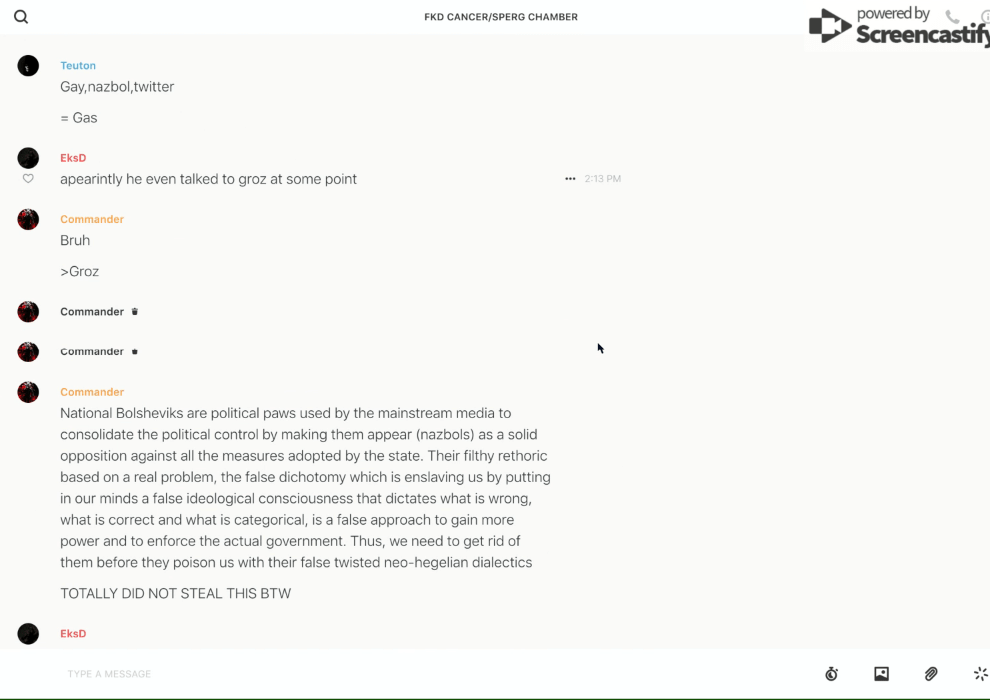 FKD CANCER/SPERG CHAMBER

powered by Screencastify

Teuton
Gay,nazbol,twitter

= Gas

EksD
apearintly he even talked to groz at some point
2:13 PM

Commander
Bruh

>Groz

Commander

Commander

Commander
National Bolsheviks are political paws used by the mainstream media to consolidate the political control by making them appear (nazbols) as a solid opposition against all the measures adopted by the state. Their filthy rethoric based on a real problem, the false dichotomy which is enslaving us by putting in our minds a false ideological consciousness that dictates what is wrong, what is correct and what is categorical, is a false approach to gain more power and to enforce the actual government. Thus, we need to get rid of them before they poison us with their false twisted neo-hegelian dialectics

TOTALLY DID NOT STEAL THIS BTW

EksD

TYPE A MESSAGE